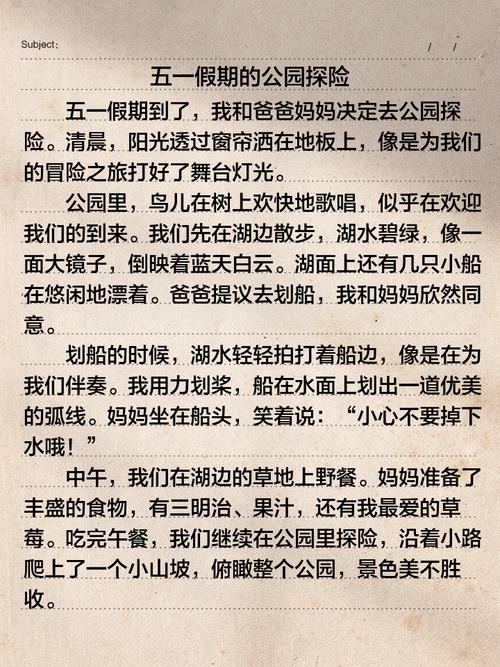 Subject:　　/　/

五一假期的公园探险

五一假期到了，我和爸爸妈妈决定去公园探险。清晨，阳光透过窗帘洒在地板上，像是为我们的冒险之旅打好了舞台灯光。

公园里，鸟儿在树上欢快地歌唱，似乎在欢迎我们的到来。我们先在湖边散步，湖水碧绿，像一面大镜子，倒映着蓝天白云。湖面上还有几只小船在悠闲地漂着。爸爸提议去划船，我和妈妈欣然同意。

划船的时候，湖水轻轻拍打着船边，像是在为我们伴奏。我用力划桨，船在水面上划出一道优美的弧线。妈妈坐在船头，笑着说：“小心不要掉下水哦！”

中午，我们在湖边的草地上野餐。妈妈准备了丰盛的食物，有三明治、果汁，还有我最爱的草莓。吃完午餐，我们继续在公园里探险，沿着小路爬上了一个小山坡，俯瞰整个公园，景色美不胜收。